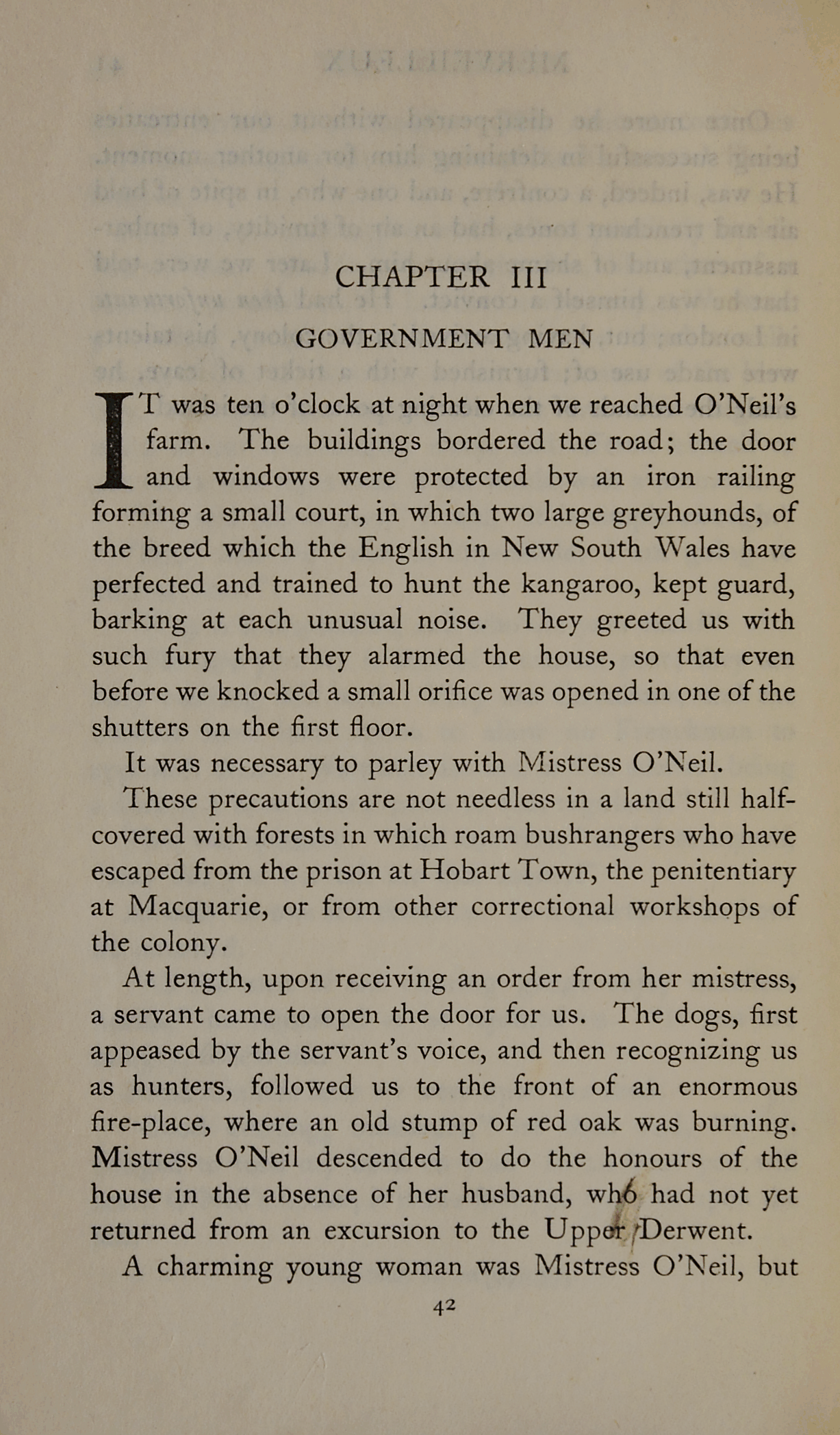 CHAPTER III

GOVERNMENT MEN

IT was ten o'clock at night when we reached O'Neil's farm. The buildings bordered the road; the door and windows were protected by an iron railing forming a small court, in which two large greyhounds, of the breed which the English in New South Wales have perfected and trained to hunt the kangaroo, kept guard, barking at each unusual noise. They greeted us with such fury that they alarmed the house, so that even before we knocked a small orifice was opened in one of the shutters on the first floor.

It was necessary to parley with Mistress O'Neil.

These precautions are not needless in a land still half-covered with forests in which roam bushrangers who have escaped from the prison at Hobart Town, the penitentiary at Macquarie, or from other correctional workshops of the colony.

At length, upon receiving an order from her mistress, a servant came to open the door for us. The dogs, first appeased by the servant's voice, and then recognizing us as hunters, followed us to the front of an enormous fire-place, where an old stump of red oak was burning. Mistress O'Neil descended to do the honours of the house in the absence of her husband, who had not yet returned from an excursion to the Upper Derwent.

A charming young woman was Mistress O'Neil, but

42